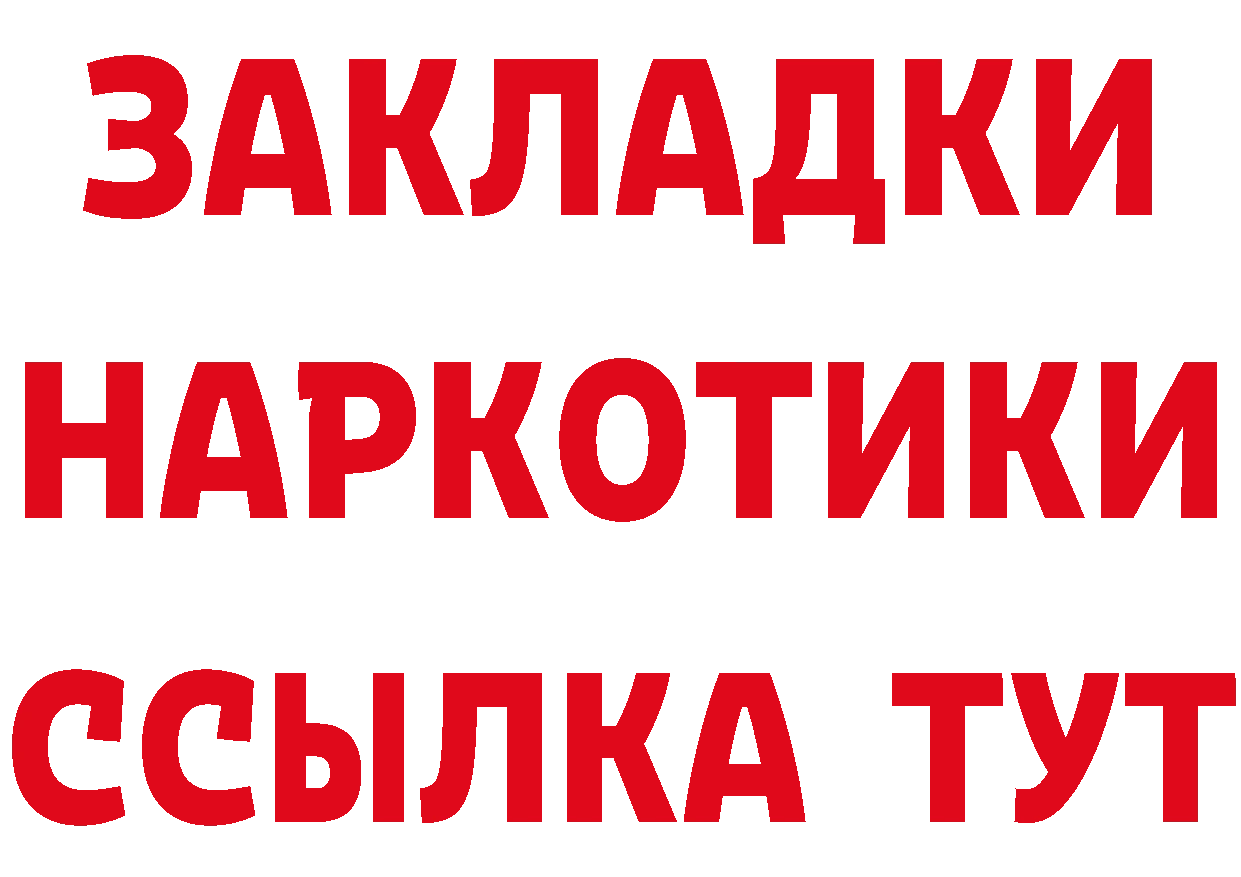 ЗАКЛАДКИ
НАРКОТИКИ
ССЫЛКА ТУТ